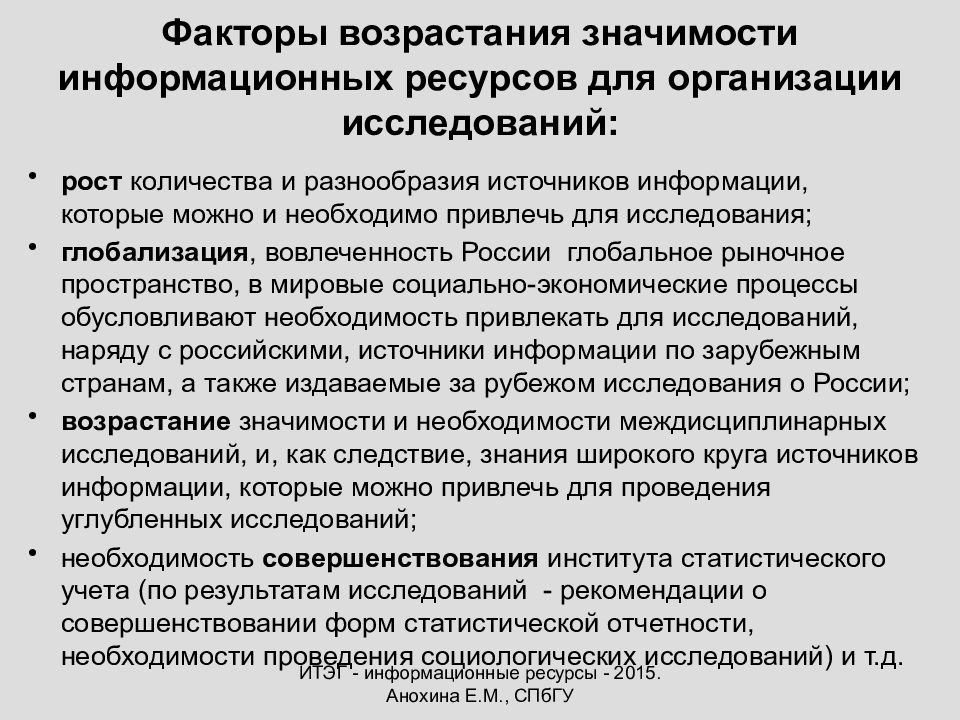 Факторы возрастания значимости информационных ресурсов для организации исследований:

• рост количества и разнообразия источников информации, которые можно и необходимо привлечь для исследования;

• глобализация, вовлеченность России глобальное рыночное пространство, в мировые социально-экономические процессы обусловливают необходимость привлекать для исследований, наряду с российскими, источники информации по зарубежным странам, а также издаваемые за рубежом исследования о России;

• возрастание значимости и необходимости междисциплинарных исследований, и, как следствие, знания широкого круга источников информации, которые можно привлечь для проведения углубленных исследований;

• необходимость совершенствования института статистического учета (по результатам исследований - рекомендации о совершенствовании форм статистической отчетности, необходимости проведения социологических исследований) и т.д.

ИТЭГ - информационные ресурсы - 2015. Анохина Е.М., СПбГУ